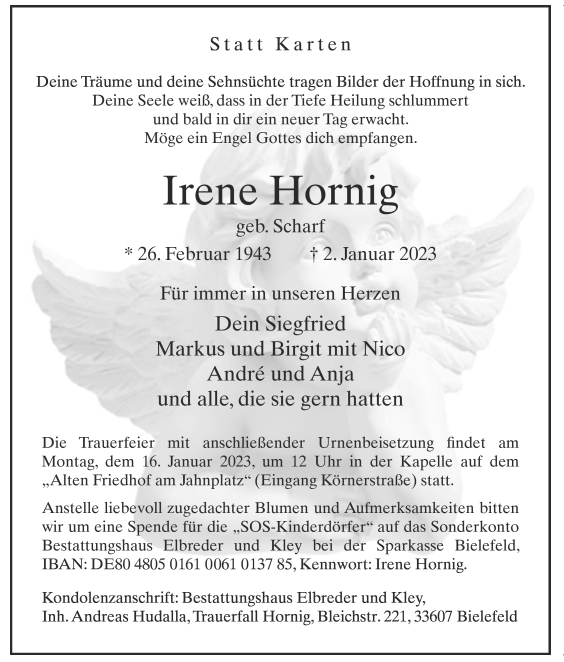 Statt Karten

Deine Träume und deine Sehnsüchte tragen Bilder der Hoffnung in sich.
Deine Seele weiß, dass in der Tiefe Heilung schlummert
und bald in dir ein neuer Tag erwacht.
Möge ein Engel Gottes dich empfangen.

Irene Hornig
geb. Scharf
* 26. Februar 1943 † 2. Januar 2023

Für immer in unseren Herzen
Dein Siegfried
Markus und Birgit mit Nico
André und Anja
und alle, die sie gern hatten

Die Trauerfeier mit anschließender Urnenbeisetzung findet am Montag, dem 16. Januar 2023, um 12 Uhr in der Kapelle auf dem „Alten Friedhof am Jahnplatz“ (Eingang Körnerstraße) statt.

Anstelle liebevoll zugedachter Blumen und Aufmerksamkeiten bitten wir um eine Spende für die „SOS-Kinderdörfer“ auf das Sonderkonto Bestattungshaus Elbreder und Kley bei der Sparkasse Bielefeld, IBAN: DE80 4805 0161 0061 0137 85, Kennwort: Irene Hornig.

Kondolenzanschrift: Bestattungshaus Elbreder und Kley,
Inh. Andreas Hudalla, Trauerfall Hornig, Bleichstr. 221, 33607 Bielefeld